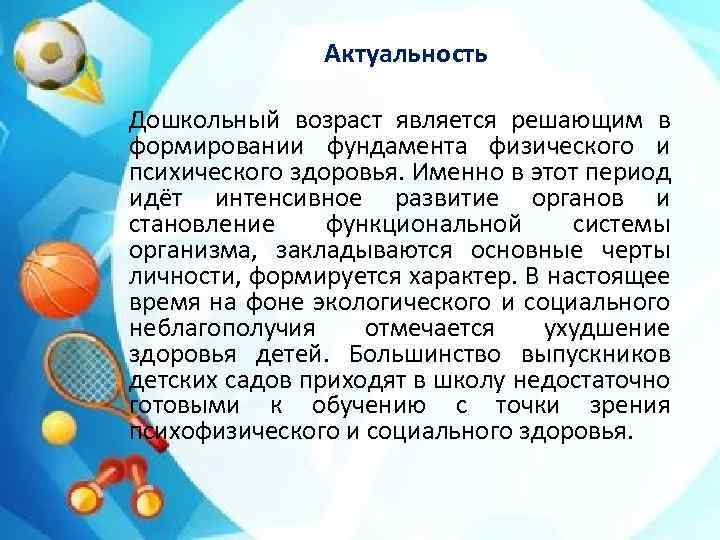 Актуальность

Дошкольный возраст является решающим в формировании фундамента физического и психического здоровья. Именно в этот период идёт интенсивное развитие органов и становление функциональной системы организма, закладываются основные черты личности, формируется характер. В настоящее время на фоне экологического и социального неблагополучия отмечается ухудшение здоровья детей. Большинство выпускников детских садов приходят в школу недостаточно готовыми к обучению с точки зрения психофизического и социального здоровья.